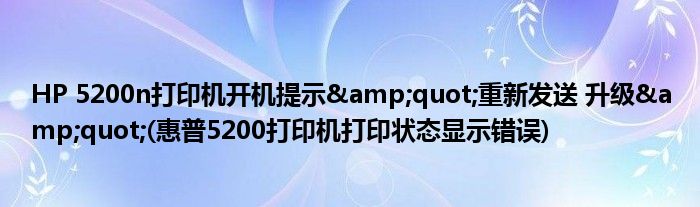 HP 5200n打印机开机提示&amp;quot;重新发送 升级&amp;quot;(惠普5200打印机打印状态显示错误)